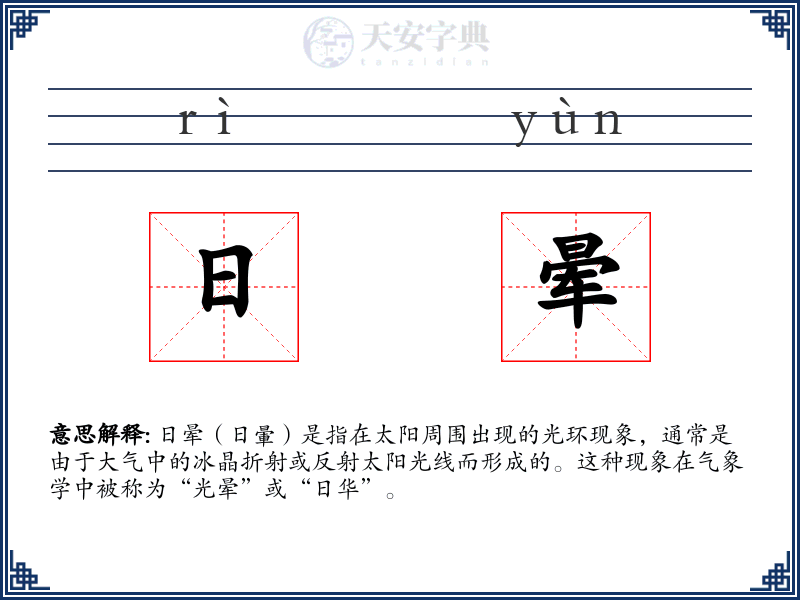 天安字典
tanzidian

rì yùn

日 晕

意思解释: 日晕（日暈）是指在太阳周围出现的光环现象，通常是由于大气中的冰晶折射或反射太阳光线而形成的。这种现象在气象学中被称为“光晕”或“日华”。